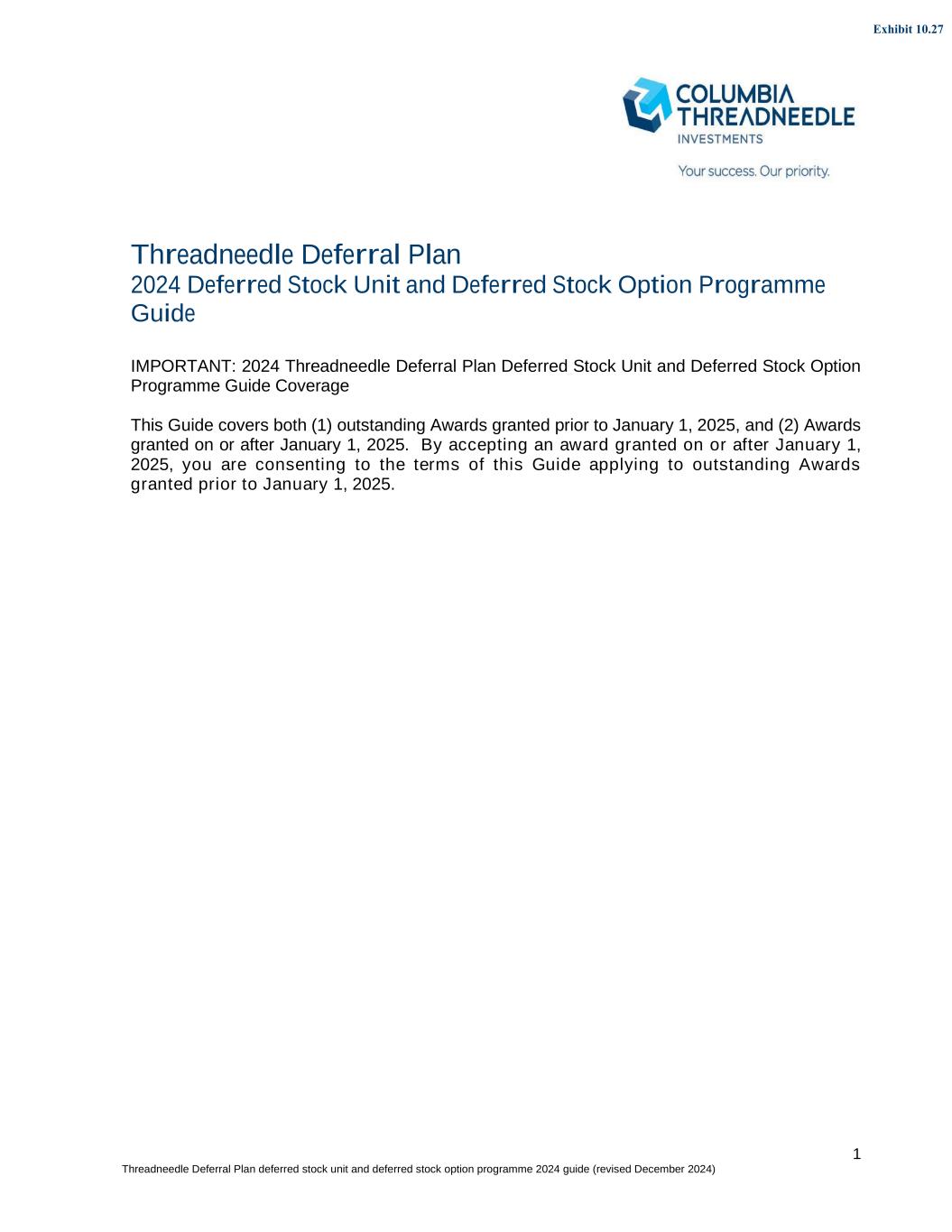 Exhibit 10.27

COLUMBIA THREADNEEDLE INVESTMENTS

Your success. Our priority.

Threadneedle Deferral Plan
2024 Deferred Stock Unit and Deferred Stock Option Programme Guide

IMPORTANT: 2024 Threadneedle Deferral Plan Deferred Stock Unit and Deferred Stock Option Programme Guide Coverage

This Guide covers both (1) outstanding Awards granted prior to January 1, 2025, and (2) Awards granted on or after January 1, 2025. By accepting an award granted on or after January 1, 2025, you are consenting to the terms of this Guide applying to outstanding Awards granted prior to January 1, 2025.

1

Threadneedle Deferral Plan deferred stock unit and deferred stock option programme 2024 guide (revised December 2024)